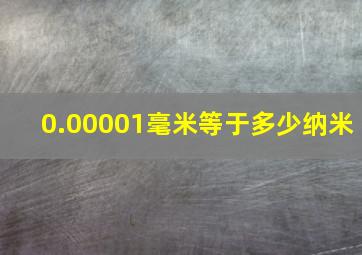 0.00001毫米等于多少纳米